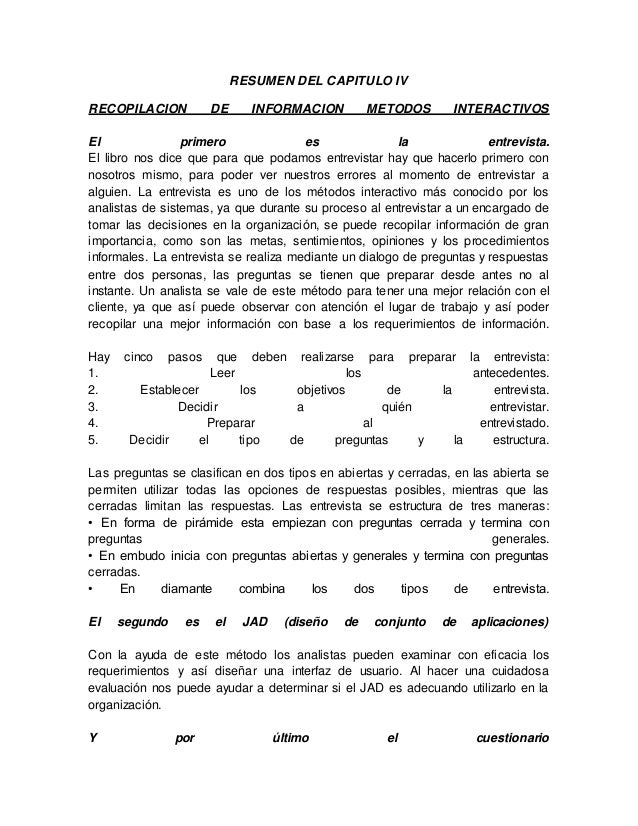 RESUMEN DEL CAPITULO IV

RECOPILACION DE INFORMACION METODOS INTERACTIVOS

El primero es la entrevista.
El libro nos dice que para que podamos entrevistar hay que hacerlo primero con nosotros mismo, para poder ver nuestros errores al momento de entrevistar a alguien. La entrevista es uno de los métodos interactivo más conocido por los analistas de sistemas, ya que durante su proceso al entrevistar a un encargado de tomar las decisiones en la organización, se puede recopilar información de gran importancia, como son las metas, sentimientos, opiniones y los procedimientos informales. La entrevista se realiza mediante un dialogo de preguntas y respuestas entre dos personas, las preguntas se tienen que preparar desde antes no al instante. Un analista se vale de este método para tener una mejor relación con el cliente, ya que así puede observar con atención el lugar de trabajo y así poder recopilar una mejor información con base a los requerimientos de información.

Hay cinco pasos que deben realizarse para preparar la entrevista:
1. Leer los antecedentes.
2. Establecer los objetivos de la entrevista.
3. Decidir a quién entrevistar.
4. Preparar al entrevistado.
5. Decidir el tipo de preguntas y la estructura.

Las preguntas se clasifican en dos tipos en abiertas y cerradas, en las abierta se permiten utilizar todas las opciones de respuestas posibles, mientras que las cerradas limitan las respuestas. Las entrevista se estructura de tres maneras:
• En forma de pirámide esta empiezan con preguntas cerrada y termina con preguntas generales.
• En embudo inicia con preguntas abiertas y generales y termina con preguntas cerradas.
• En diamante combina los dos tipos de entrevista.

El segundo es el JAD (diseño de conjunto de aplicaciones)

Con la ayuda de este método los analistas pueden examinar con eficacia los requerimientos y así diseñar una interfaz de usuario. Al hacer una cuidadosa evaluación nos puede ayudar a determinar si el JAD es adecuando utilizarlo en la organización.

Y por último el cuestionario